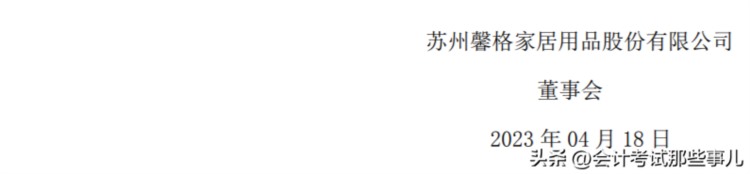 苏州馨格家居用品股份有限公司

董事会

2023 年 04 月 18 日

头条 @会计考试那些事儿